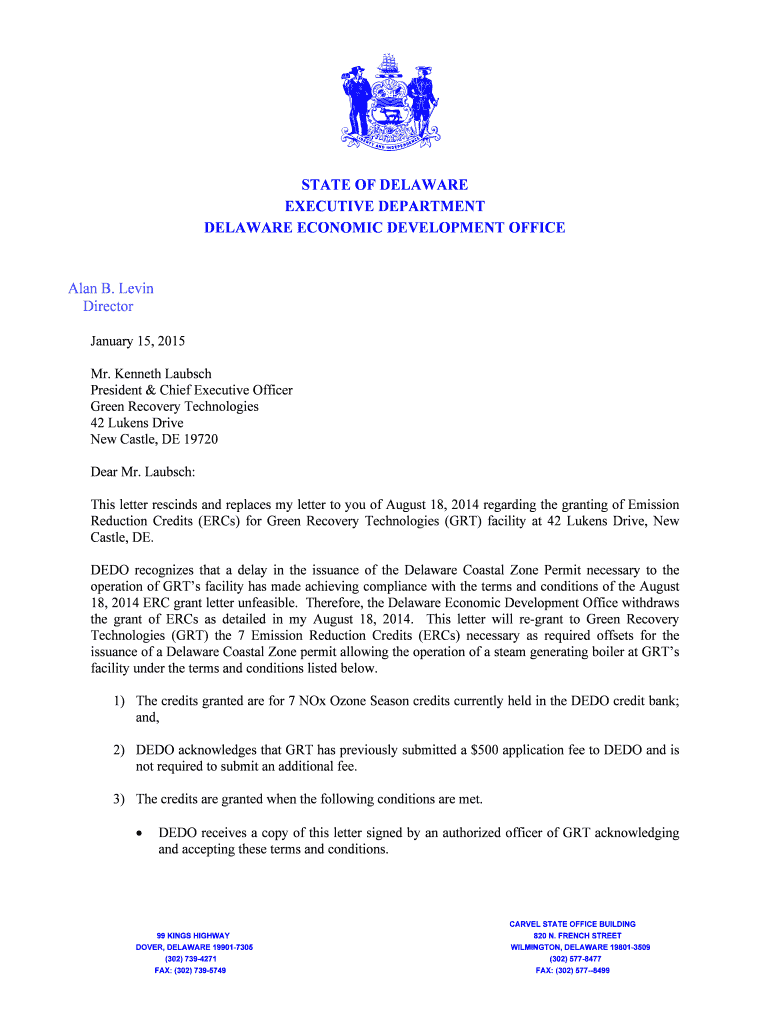 LIBERTY AND INDEPENDENCE

STATE OF DELAWARE
EXECUTIVE DEPARTMENT
DELAWARE ECONOMIC DEVELOPMENT OFFICE

Alan B. Levin
Director

January 15, 2015

Mr. Kenneth Laubsch
President & Chief Executive Officer
Green Recovery Technologies
42 Lukens Drive
New Castle, DE 19720

Dear Mr. Laubsch:

This letter rescinds and replaces my letter to you of August 18, 2014 regarding the granting of Emission Reduction Credits (ERCs) for Green Recovery Technologies (GRT) facility at 42 Lukens Drive, New Castle, DE.

DEDO recognizes that a delay in the issuance of the Delaware Coastal Zone Permit necessary to the operation of GRT's facility has made achieving compliance with the terms and conditions of the August 18, 2014 ERC grant letter unfeasible. Therefore, the Delaware Economic Development Office withdraws the grant of ERCs as detailed in my August 18, 2014. This letter will re-grant to Green Recovery Technologies (GRT) the 7 Emission Reduction Credits (ERCs) necessary as required offsets for the issuance of a Delaware Coastal Zone permit allowing the operation of a steam generating boiler at GRT's facility under the terms and conditions listed below.

1) The credits granted are for 7 NOx Ozone Season credits currently held in the DEDO credit bank; and,

2) DEDO acknowledges that GRT has previously submitted a $500 application fee to DEDO and is not required to submit an additional fee.

3) The credits are granted when the following conditions are met.

• DEDO receives a copy of this letter signed by an authorized officer of GRT acknowledging and accepting these terms and conditions.

99 KINGS HIGHWAY
DOVER, DELAWARE 19901-7305
(302) 739-4271
FAX: (302) 739-5749

CARVEL STATE OFFICE BUILDING
820 N. FRENCH STREET
WILMINGTON, DELAWARE 19801-3509
(302) 577-8477
FAX: (302) 577--8499